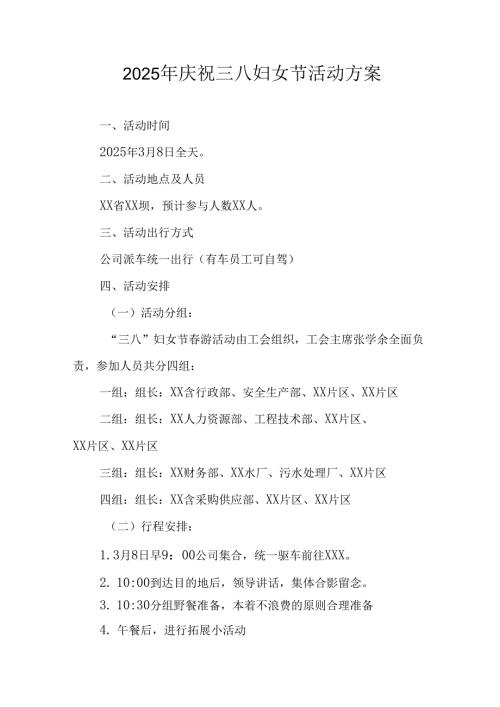 2025年庆祝三八妇女节活动方案

一、活动时间

2025年3月8日全天。

二、活动地点及人员

XX省XX坝，预计参与人数XX人。

三、活动出行方式

公司派车统一出行（有车员工可自驾）

四、活动安排

（一）活动分组：

“三八”妇女节春游活动由工会组织，工会主席张学余全面负责，参加人员共分四组：

一组：组长：XX含行政部、安全生产部、XX片区、XX片区

二组：组长：XX人力资源部、工程技术部、XX片区、XX片区、XX片区

三组：组长：XX财务部、XX水厂、污水处理厂、XX片区

四组：组长：XX含采购供应部、XX片区、XX片区

（二）行程安排：

1. 3月8日早9：00公司集合，统一驱车前往XXX。

2. 10:00到达目的地后，领导讲话，集体合影留念。

3. 10:30分组野餐准备，本着不浪费的原则合理准备

4. 午餐后，进行拓展小活动